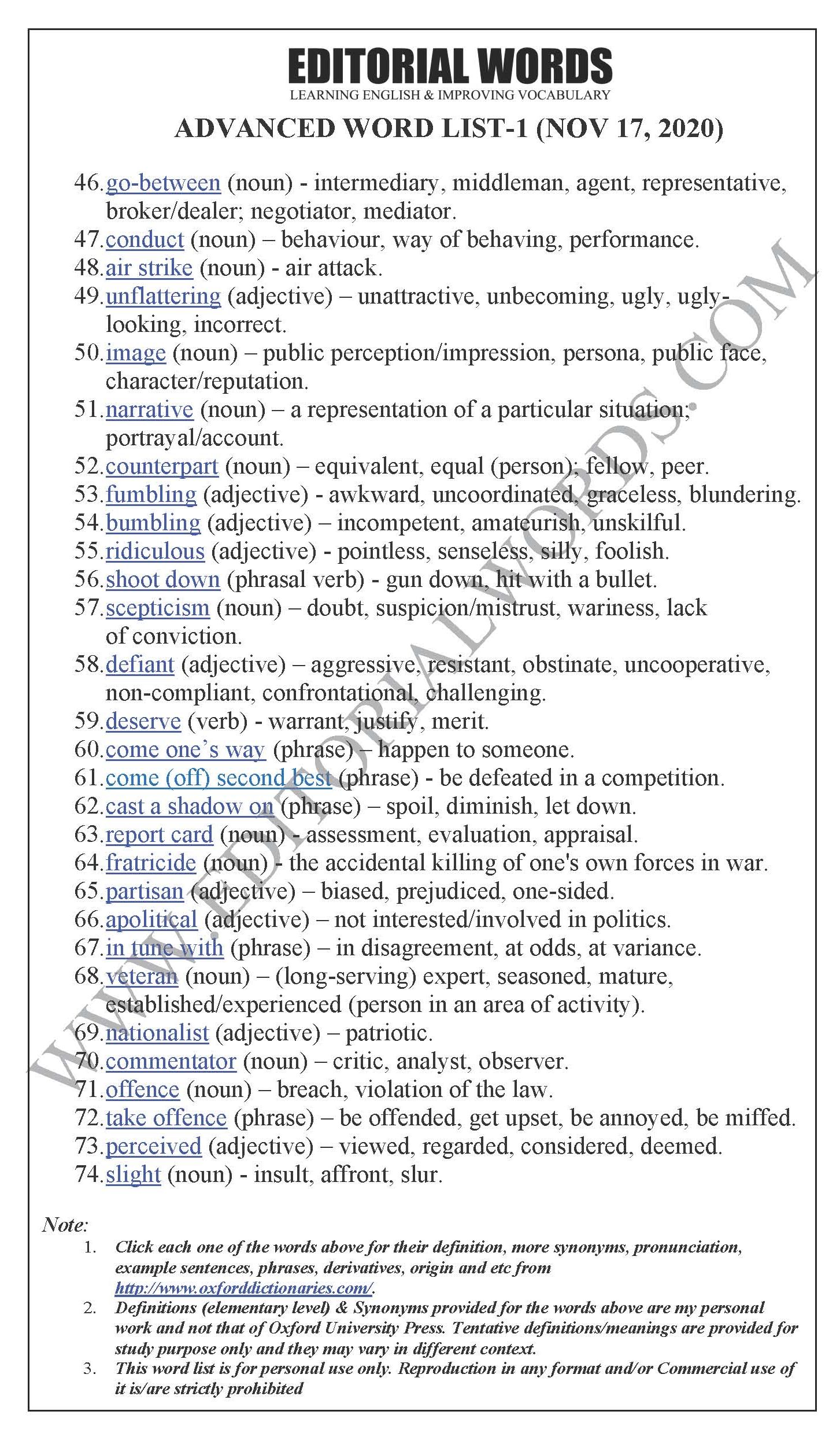 EDITORIAL WORDS
LEARNING ENGLISH & IMPROVING VOCABULARY

ADVANCED WORD LIST-1 (NOV 17, 2020)

46. go-between (noun) - intermediary, middleman, agent, representative, broker/dealer; negotiator, mediator.
47. conduct (noun) – behaviour, way of behaving, performance.
48. air strike (noun) - air attack.
49. unflattering (adjective) – unattractive, unbecoming, ugly, ugly-looking, incorrect.
50. image (noun) – public perception/impression, persona, public face, character/reputation.
51. narrative (noun) – a representation of a particular situation; portrayal/account.
52. counterpart (noun) – equivalent, equal (person); fellow, peer.
53. fumbling (adjective) - awkward, uncoordinated, graceless, blundering.
54. bumbling (adjective) – incompetent, amateurish, unskilful.
55. ridiculous (adjective) - pointless, senseless, silly, foolish.
56. shoot down (phrasal verb) - gun down, hit with a bullet.
57. scepticism (noun) – doubt, suspicion/mistrust, wariness, lack of conviction.
58. defiant (adjective) – aggressive, resistant, obstinate, uncooperative, non-compliant, confrontational, challenging.
59. deserve (verb) - warrant, justify, merit.
60. come one's way (phrase) – happen to someone.
61. come (off) second best (phrase) - be defeated in a competition.
62. cast a shadow on (phrase) – spoil, diminish, let down.
63. report card (noun) - assessment, evaluation, appraisal.
64. fratricide (noun) - the accidental killing of one's own forces in war.
65. partisan (adjective) – biased, prejudiced, one-sided.
66. apolitical (adjective) – not interested/involved in politics.
67. in tune with (phrase) – in disagreement, at odds, at variance.
68. veteran (noun) – (long-serving) expert, seasoned, mature, established/experienced (person in an area of activity).
69. nationalist (adjective) – patriotic.
70. commentator (noun) – critic, analyst, observer.
71. offence (noun) – breach, violation of the law.
72. take offence (phrase) – be offended, get upset, be annoyed, be miffed.
73. perceived (adjective) – viewed, regarded, considered, deemed.
74. slight (noun) - insult, affront, slur.

WWW.EDITORIALWORDS.COM

Note:
1. Click each one of the words above for their definition, more synonyms, pronunciation, example sentences, phrases, derivatives, origin and etc from http://www.oxforddictionaries.com/.
2. Definitions (elementary level) & Synonyms provided for the words above are my personal work and not that of Oxford University Press. Tentative definitions/meanings are provided for study purpose only and they may vary in different context.
3. This word list is for personal use only. Reproduction in any format and/or Commercial use of it is/are strictly prohibited